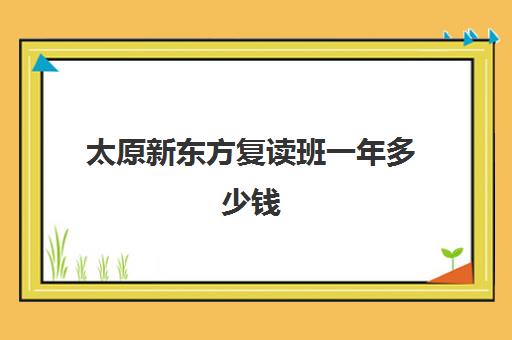 太原新东方复读班一年多少钱